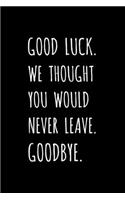 GOOD LUCK. WE THOUGHT YOU WOULD NEVER LEAVE. GOODBYE.